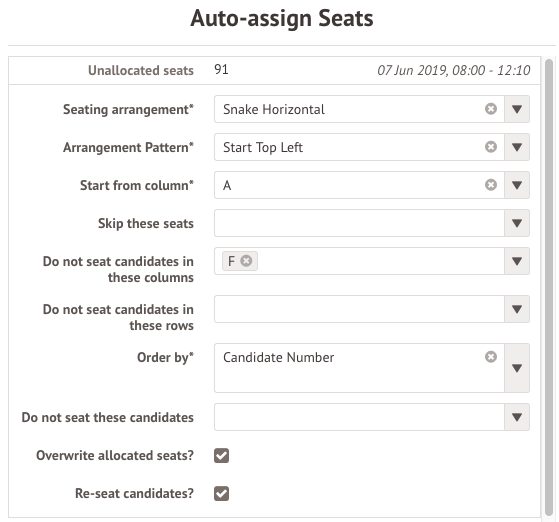 Auto-assign Seats

Unallocated seats 91 07 Jun 2019, 08:00 - 12:10

Seating arrangement* Snake Horizontal

Arrangement Pattern* Start Top Left

Start from column* A

Skip these seats

Do not seat candidates in these columns F

Do not seat candidates in these rows

Order by* Candidate Number

Do not seat these candidates

Overwrite allocated seats?

Re-seat candidates?